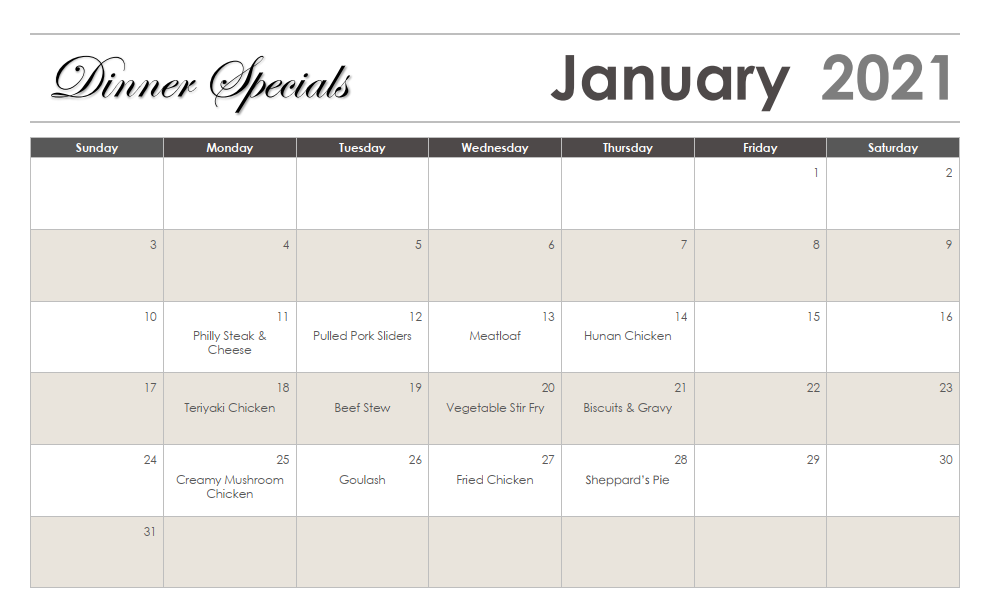 Dinner Specials

January 2021

| Sunday | Monday | Tuesday | Wednesday | Thursday | Friday | Saturday |
|---|---|---|---|---|---|---|
| | | | | | 1 | 2 |
| 3 | 4 | 5 | 6 | 7 | 8 | 9 |
| 10 | 11 Philly Steak & Cheese | 12 Pulled Pork Sliders | 13 Meatloaf | 14 Hunan Chicken | 15 | 16 |
| 17 | 18 Teriyaki Chicken | 19 Beef Stew | 20 Vegetable Stir Fry | 21 Biscuits & Gravy | 22 | 23 |
| 24 | 25 Creamy Mushroom Chicken | 26 Goulash | 27 Fried Chicken | 28 Sheppard's Pie | 29 | 30 |
| 31 | | | | | | |